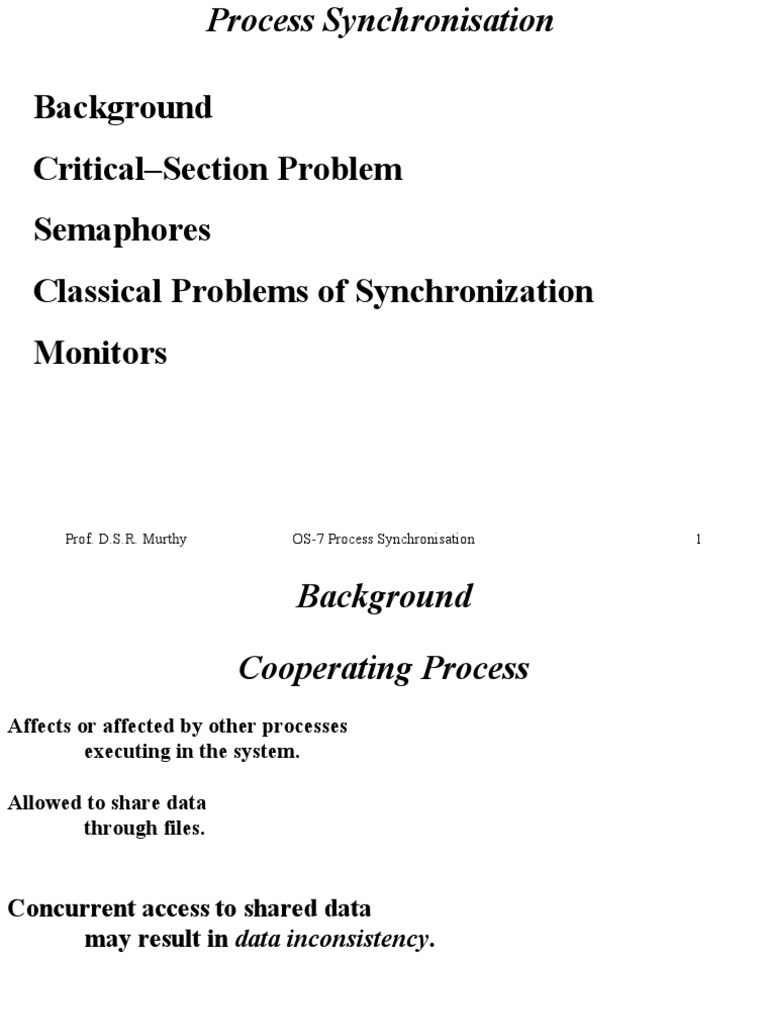 Process Synchronisation

Background

Critical–Section Problem

Semaphores

Classical Problems of Synchronization

Monitors

Prof. D.S.R. Murthy OS-7 Process Synchronisation 1

Background

Cooperating Process

Affects or affected by other processes executing in the system.

Allowed to share data through files.

Concurrent access to shared data may result in data inconsistency.